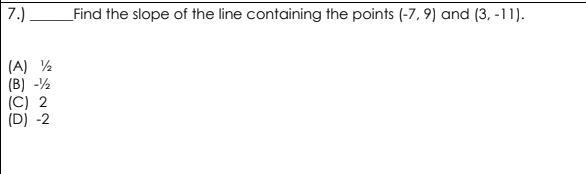 7.) ______Find the slope of the line containing the points (-7, 9) and (3, -11).

(A) ½
(B) -½
(C) 2
(D) -2